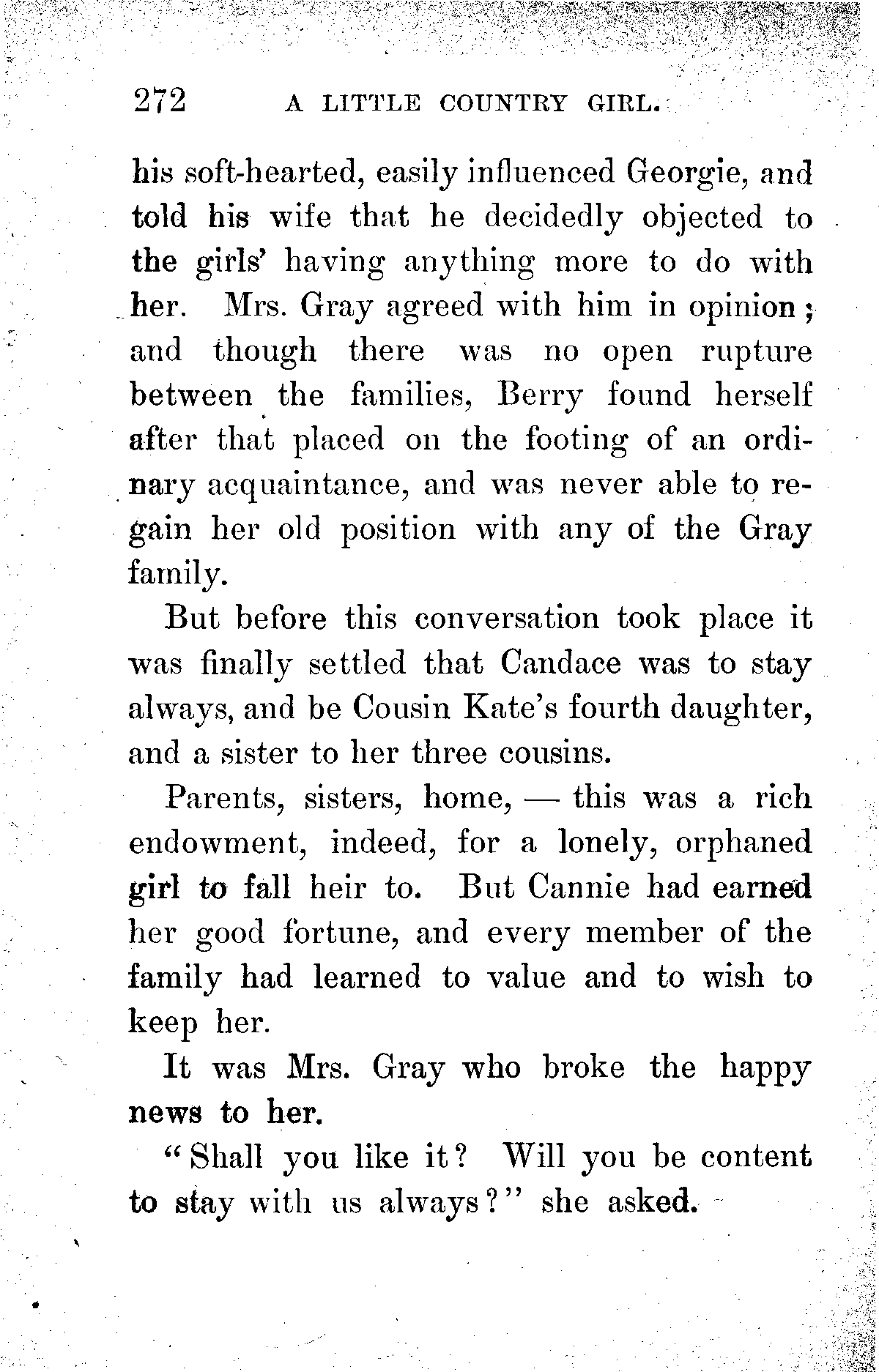 272 A LITTLE COUNTRY GIRL.

his soft-hearted, easily influenced Georgie, and told his wife that he decidedly objected to the girls' having anything more to do with her. Mrs. Gray agreed with him in opinion; and though there was no open rupture between the families, Berry found herself after that placed on the footing of an ordinary acquaintance, and was never able to regain her old position with any of the Gray family.

But before this conversation took place it was finally settled that Candace was to stay always, and be Cousin Kate's fourth daughter, and a sister to her three cousins.

Parents, sisters, home, — this was a rich endowment, indeed, for a lonely, orphaned girl to fall heir to. But Cannie had earned her good fortune, and every member of the family had learned to value and to wish to keep her.

It was Mrs. Gray who broke the happy news to her.

"Shall you like it? Will you be content to stay with us always?" she asked.